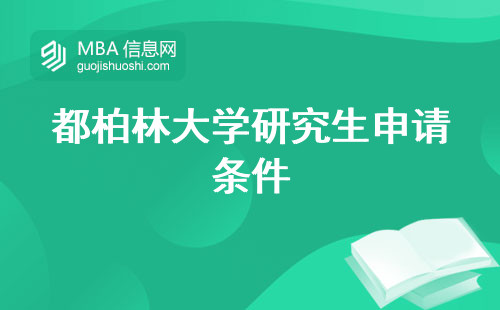 MBA 信息网
guojishuoshi.com

都柏林大学研究生申请条件